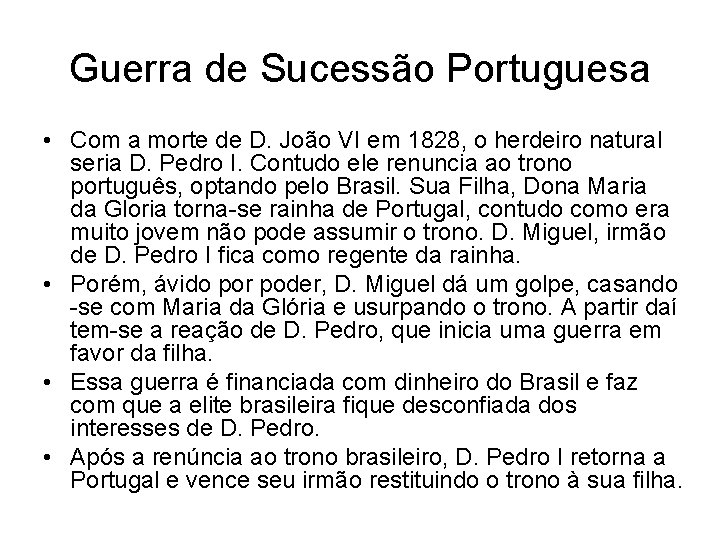 Guerra de Sucessão Portuguesa

• Com a morte de D. João VI em 1828, o herdeiro natural seria D. Pedro I. Contudo ele renuncia ao trono português, optando pelo Brasil. Sua Filha, Dona Maria da Gloria torna-se rainha de Portugal, contudo como era muito jovem não pode assumir o trono. D. Miguel, irmão de D. Pedro I fica como regente da rainha.

• Porém, ávido por poder, D. Miguel dá um golpe, casando -se com Maria da Glória e usurpando o trono. A partir daí tem-se a reação de D. Pedro, que inicia uma guerra em favor da filha.

• Essa guerra é financiada com dinheiro do Brasil e faz com que a elite brasileira fique desconfiada dos interesses de D. Pedro.

• Após a renúncia ao trono brasileiro, D. Pedro I retorna a Portugal e vence seu irmão restituindo o trono à sua filha.